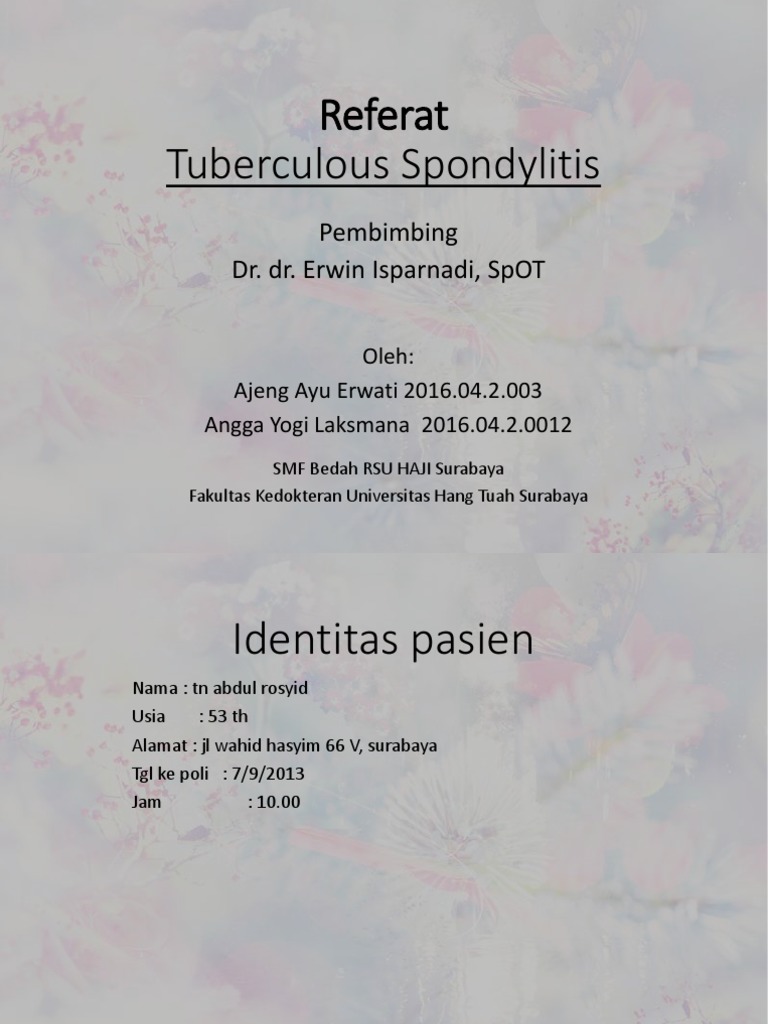 Referat
Tuberculous Spondylitis

Pembimbing
Dr. dr. Erwin Isparnadi, SpOT

Oleh:
Ajeng Ayu Erwati 2016.04.2.003
Angga Yogi Laksmana 2016.04.2.0012

SMF Bedah RSU HAJI Surabaya
Fakultas Kedokteran Universitas Hang Tuah Surabaya

Identitas pasien

Nama : tn abdul rosyid
Usia : 53 th
Alamat : jl wahid hasyim 66 V, surabaya
Tgl ke poli : 7/9/2013
Jam : 10.00